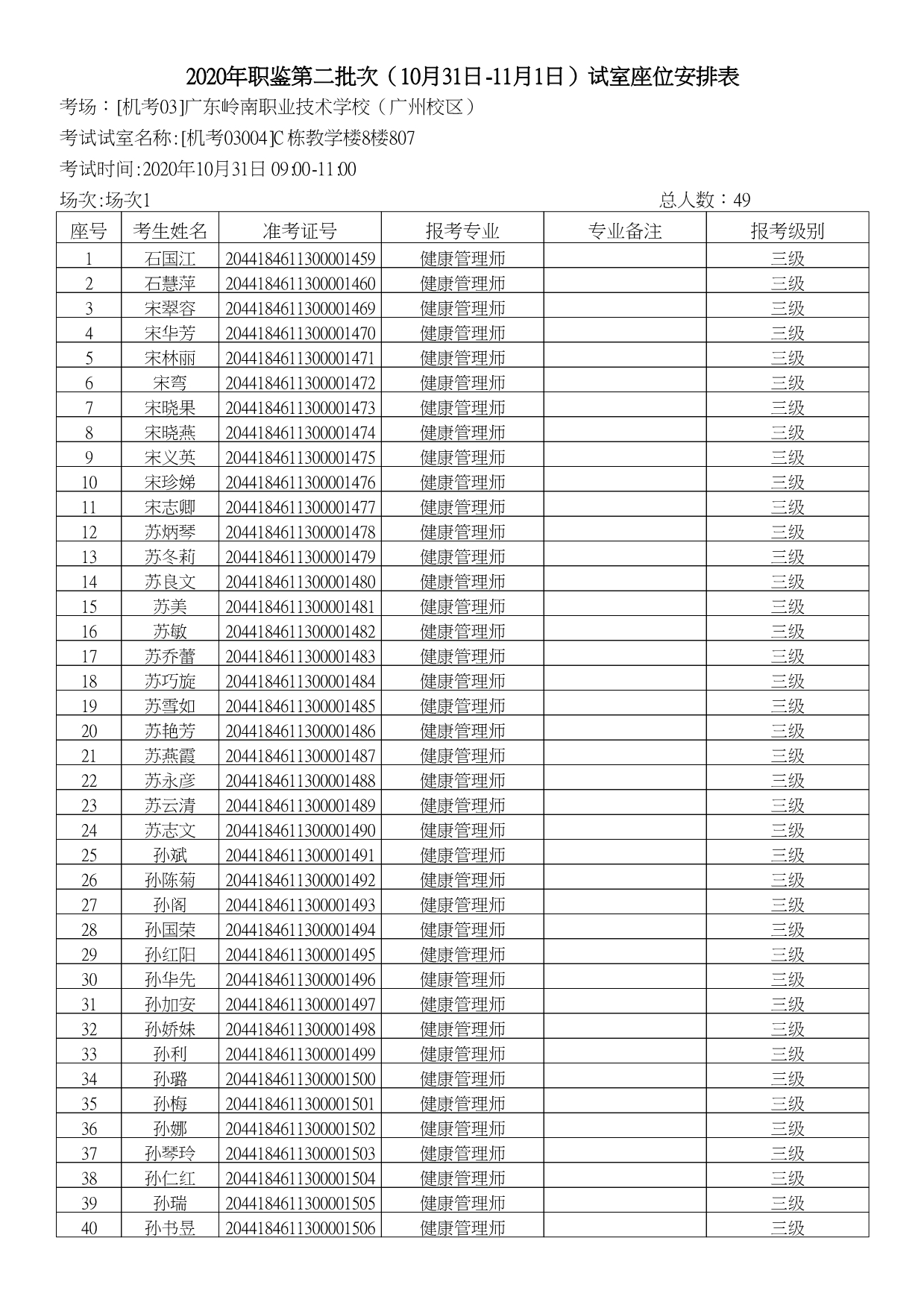 2020年职鉴第二批次（10月31日-11月1日）试室座位安排表

考场：[机考03]广东岭南职业技术学校（广州校区）

考试试室名称:[机考03004]C栋教学楼8楼807

考试时间:2020年10月31日 09:00-11:00

场次:场次1

总人数：49

| 座号 | 考生姓名 | 准考证号 | 报考专业 | 专业备注 | 报考级别 |
|---|---|---|---|---|---|
| 1 | 石国江 | 2044184611300001459 | 健康管理师 |  | 三级 |
| 2 | 石慧萍 | 2044184611300001460 | 健康管理师 |  | 三级 |
| 3 | 宋翠容 | 2044184611300001469 | 健康管理师 |  | 三级 |
| 4 | 宋华芳 | 2044184611300001470 | 健康管理师 |  | 三级 |
| 5 | 宋林丽 | 2044184611300001471 | 健康管理师 |  | 三级 |
| 6 | 宋弯 | 2044184611300001472 | 健康管理师 |  | 三级 |
| 7 | 宋晓果 | 2044184611300001473 | 健康管理师 |  | 三级 |
| 8 | 宋晓燕 | 2044184611300001474 | 健康管理师 |  | 三级 |
| 9 | 宋义英 | 2044184611300001475 | 健康管理师 |  | 三级 |
| 10 | 宋珍娣 | 2044184611300001476 | 健康管理师 |  | 三级 |
| 11 | 宋志卿 | 2044184611300001477 | 健康管理师 |  | 三级 |
| 12 | 苏炳琴 | 2044184611300001478 | 健康管理师 |  | 三级 |
| 13 | 苏冬莉 | 2044184611300001479 | 健康管理师 |  | 三级 |
| 14 | 苏良文 | 2044184611300001480 | 健康管理师 |  | 三级 |
| 15 | 苏美 | 2044184611300001481 | 健康管理师 |  | 三级 |
| 16 | 苏敏 | 2044184611300001482 | 健康管理师 |  | 三级 |
| 17 | 苏乔蕾 | 2044184611300001483 | 健康管理师 |  | 三级 |
| 18 | 苏巧旋 | 2044184611300001484 | 健康管理师 |  | 三级 |
| 19 | 苏雪如 | 2044184611300001485 | 健康管理师 |  | 三级 |
| 20 | 苏艳芳 | 2044184611300001486 | 健康管理师 |  | 三级 |
| 21 | 苏燕霞 | 2044184611300001487 | 健康管理师 |  | 三级 |
| 22 | 苏永彦 | 2044184611300001488 | 健康管理师 |  | 三级 |
| 23 | 苏云清 | 2044184611300001489 | 健康管理师 |  | 三级 |
| 24 | 苏志文 | 2044184611300001490 | 健康管理师 |  | 三级 |
| 25 | 孙斌 | 2044184611300001491 | 健康管理师 |  | 三级 |
| 26 | 孙陈菊 | 2044184611300001492 | 健康管理师 |  | 三级 |
| 27 | 孙阁 | 2044184611300001493 | 健康管理师 |  | 三级 |
| 28 | 孙国荣 | 2044184611300001494 | 健康管理师 |  | 三级 |
| 29 | 孙红阳 | 2044184611300001495 | 健康管理师 |  | 三级 |
| 30 | 孙华先 | 2044184611300001496 | 健康管理师 |  | 三级 |
| 31 | 孙加安 | 2044184611300001497 | 健康管理师 |  | 三级 |
| 32 | 孙娇妹 | 2044184611300001498 | 健康管理师 |  | 三级 |
| 33 | 孙利 | 2044184611300001499 | 健康管理师 |  | 三级 |
| 34 | 孙璐 | 2044184611300001500 | 健康管理师 |  | 三级 |
| 35 | 孙梅 | 2044184611300001501 | 健康管理师 |  | 三级 |
| 36 | 孙娜 | 2044184611300001502 | 健康管理师 |  | 三级 |
| 37 | 孙琴玲 | 2044184611300001503 | 健康管理师 |  | 三级 |
| 38 | 孙仁红 | 2044184611300001504 | 健康管理师 |  | 三级 |
| 39 | 孙瑞 | 2044184611300001505 | 健康管理师 |  | 三级 |
| 40 | 孙书昱 | 2044184611300001506 | 健康管理师 |  | 三级 |